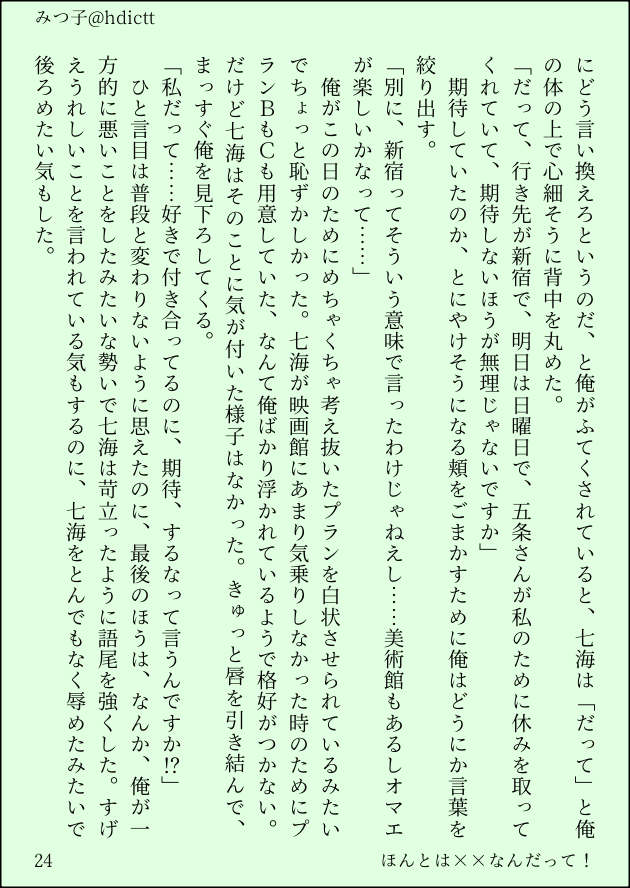 みつ子@hdictt

にどう言い換えろというのだ、と俺がふてくされていると、七海は「だって」と俺の体の上で心細そうに背中を丸めた。

「だって、行き先が新宿で、明日は日曜日で、五条さんが私のために休みを取ってくれていて、期待しないほうが無理じゃないですか」

期待していたのか、とにやけそうになる頬をごまかすために俺はどうにか言葉を絞り出す。

「別に、新宿ってそういう意味で言ったわけじゃねえし……美術館もあるしオマエが楽しいかなって……」

俺がこの日のためにめちゃくちゃ考え抜いたプランを白状させられているみたいでちょっと恥ずかしかった。七海が映画館にあまり気乗りしなかった時のためにプランBもCも用意していた、なんて俺ばかり浮かれているようで格好がつかない。だけど七海はそのことに気が付いた様子はなかった。きゅっと唇を引き結んで、まっすぐ俺を見下ろしてくる。

「私だって……好きで付き合ってるのに、期待、するなって言うんですか!?」

ひと言目は普段と変わりないように思えたのに、最後のほうは、なんか、俺が一方的に悪いことをしたみたいな勢いで七海は苛立ったように語尾を強くした。すげえうれしいことを言われている気もするのに、七海をとんでもなく辱めたみたいで後ろめたい気もした。

24

ほんとは××なんだって!